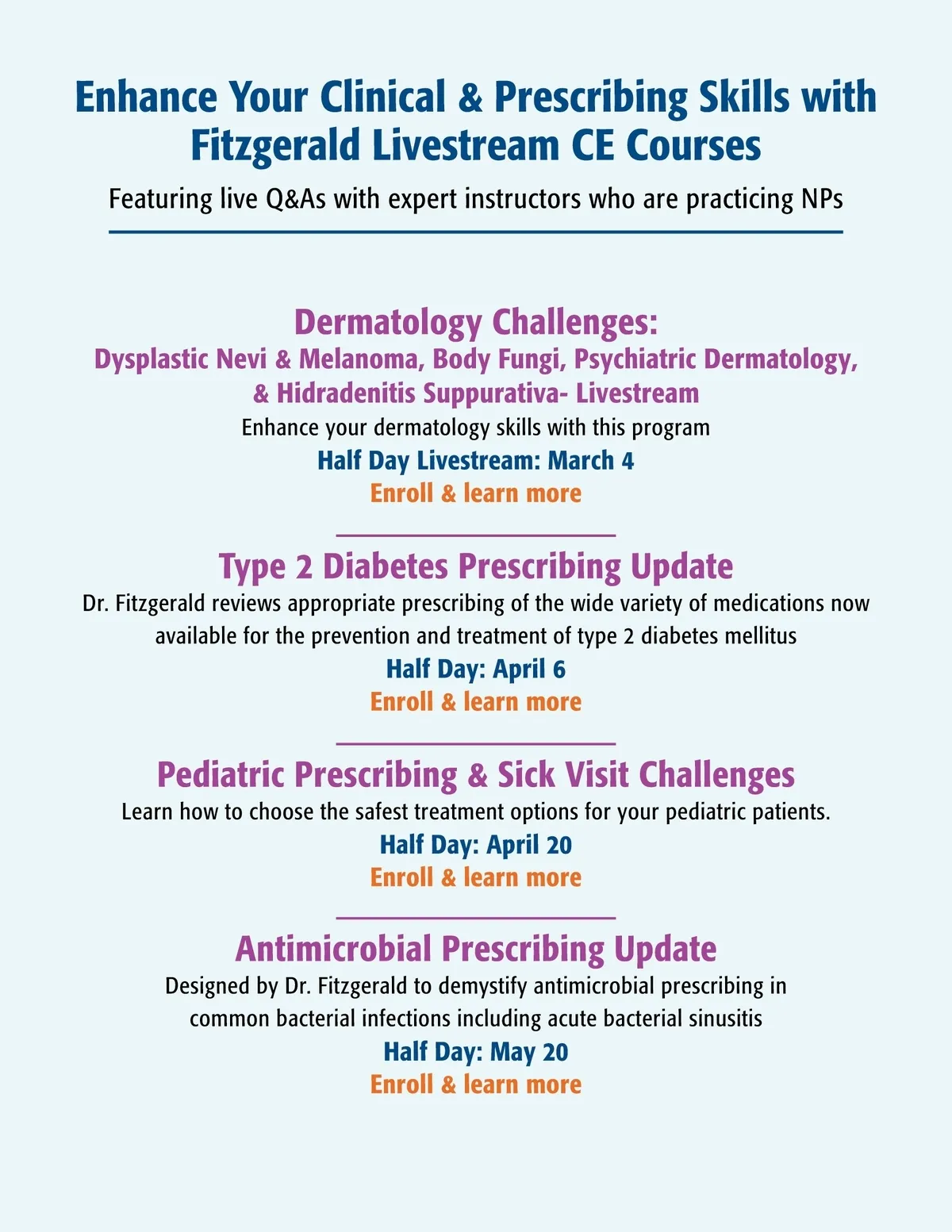 Enhance Your Clinical & Prescribing Skills with Fitzgerald Livestream CE Courses

Featuring live Q&As with expert instructors who are practicing NPs

Dermatology Challenges:
Dysplastic Nevi & Melanoma, Body Fungi, Psychiatric Dermatology, & Hidradenitis Suppurativa- Livestream

Enhance your dermatology skills with this program

Half Day Livestream: March 4

Enroll & learn more

Type 2 Diabetes Prescribing Update

Dr. Fitzgerald reviews appropriate prescribing of the wide variety of medications now available for the prevention and treatment of type 2 diabetes mellitus

Half Day: April 6

Enroll & learn more

Pediatric Prescribing & Sick Visit Challenges

Learn how to choose the safest treatment options for your pediatric patients.

Half Day: April 20

Enroll & learn more

Antimicrobial Prescribing Update

Designed by Dr. Fitzgerald to demystify antimicrobial prescribing in common bacterial infections including acute bacterial sinusitis

Half Day: May 20

Enroll & learn more